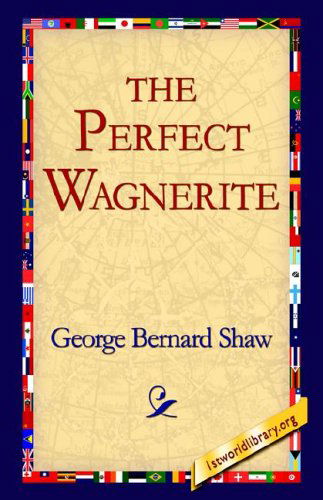 THE PERFECT WAGNERITE

George Bernard Shaw

1stworldlibrary.org